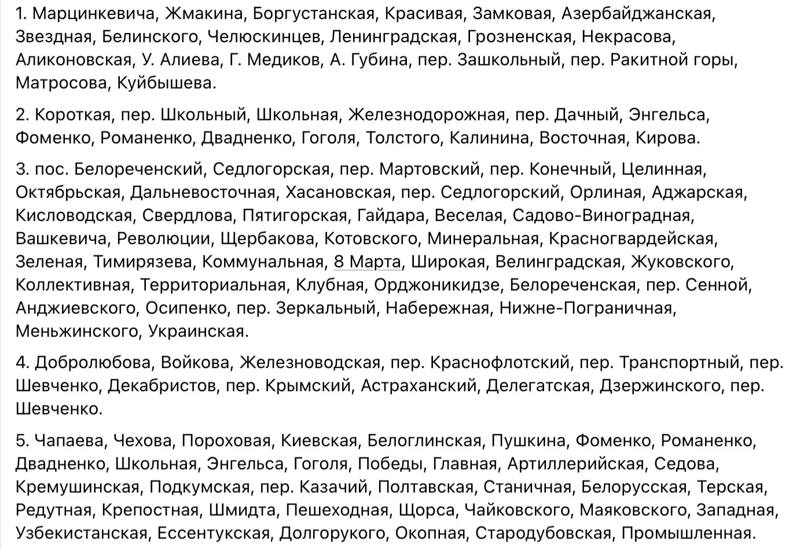 1. Марцинкевича, Жмакина, Боргустанская, Красивая, Замковая, Азербайджанская, Звездная, Белинского, Челюскинцев, Ленинградская, Грозненская, Некрасова, Аликоновская, У. Алиева, Г. Медиков, А. Губина, пер. Зашкольный, пер. Ракитной горы, Матросова, Куйбышева.

2. Короткая, пер. Школьный, Школьная, Железнодорожная, пер. Дачный, Энгельса, Фоменко, Романенко, Двадненко, Гоголя, Толстого, Калинина, Восточная, Кирова.

3. пос. Белореченский, Седлогорская, пер. Мартовский, пер. Конечный, Целинная, Октябрьская, Дальневосточная, Хасановская, пер. Седлогорский, Орлиная, Аджарская, Кисловодская, Свердлова, Пятигорская, Гайдара, Веселая, Садово-Виноградная, Вашкевича, Революции, Щербакова, Котовского, Минеральная, Красногвардейская, Зеленая, Тимирязева, Коммунальная, 8 Марта, Широкая, Велинградская, Жуковского, Коллективная, Территориальная, Клубная, Орджоникидзе, Белореченская, пер. Сенной, Анджиевского, Осипенко, пер. Зеркальный, Набережная, Нижне-Пограничная, Меньжинского, Украинская.

4. Добролюбова, Войкова, Железноводская, пер. Краснофлотский, пер. Транспортный, пер. Шевченко, Декабристов, пер. Крымский, Астраханский, Делегатская, Дзержинского, пер. Шевченко.

5. Чапаева, Чехова, Пороховая, Киевская, Белоглинская, Пушкина, Фоменко, Романенко, Двадненко, Школьная, Энгельса, Гоголя, Победы, Главная, Артиллерийская, Седова, Кремушинская, Подкумская, пер. Казачий, Полтавская, Станичная, Белорусская, Терская, Редутная, Крепостная, Шмидта, Пешеходная, Щорса, Чайковского, Маяковского, Западная, Узбекистанская, Ессентукская, Долгорукого, Окопная, Стародубовская, Промышленная.